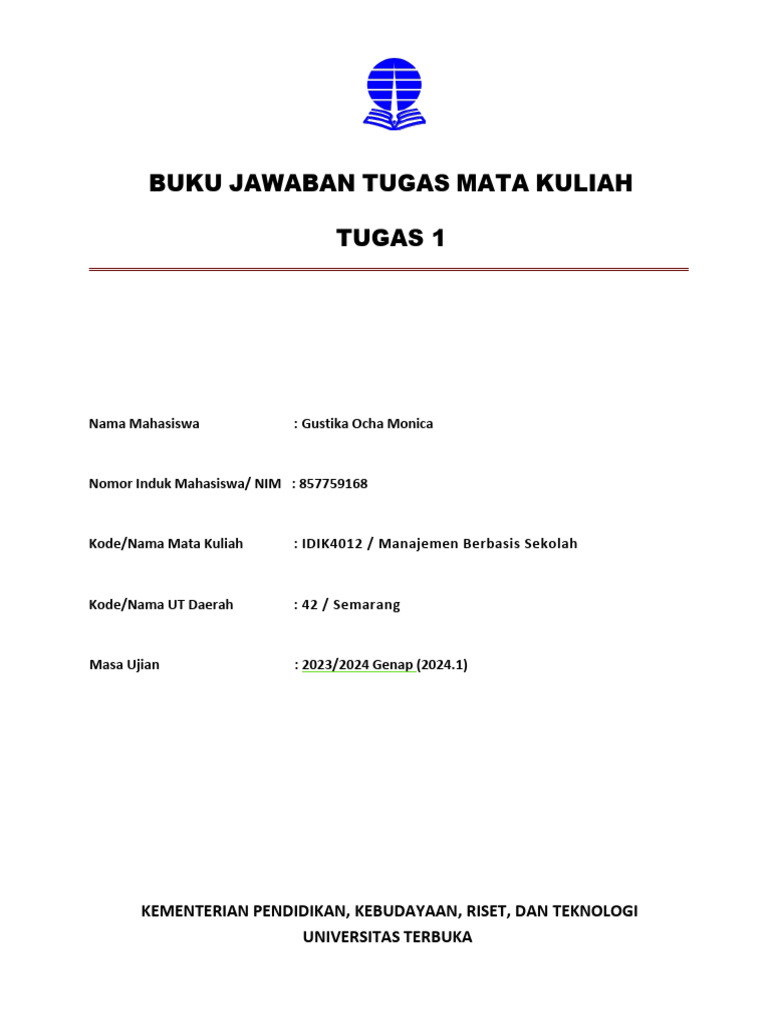 BUKU JAWABAN TUGAS MATA KULIAH

TUGAS 1

Nama Mahasiswa : Gustika Ocha Monica

Nomor Induk Mahasiswa/ NIM : 857759168

Kode/Nama Mata Kuliah : IDIK4012 / Manajemen Berbasis Sekolah

Kode/Nama UT Daerah : 42 / Semarang

Masa Ujian : 2023/2024 Genap (2024.1)

KEMENTERIAN PENDIDIKAN, KEBUDAYAAN, RISET, DAN TEKNOLOGI
UNIVERSITAS TERBUKA